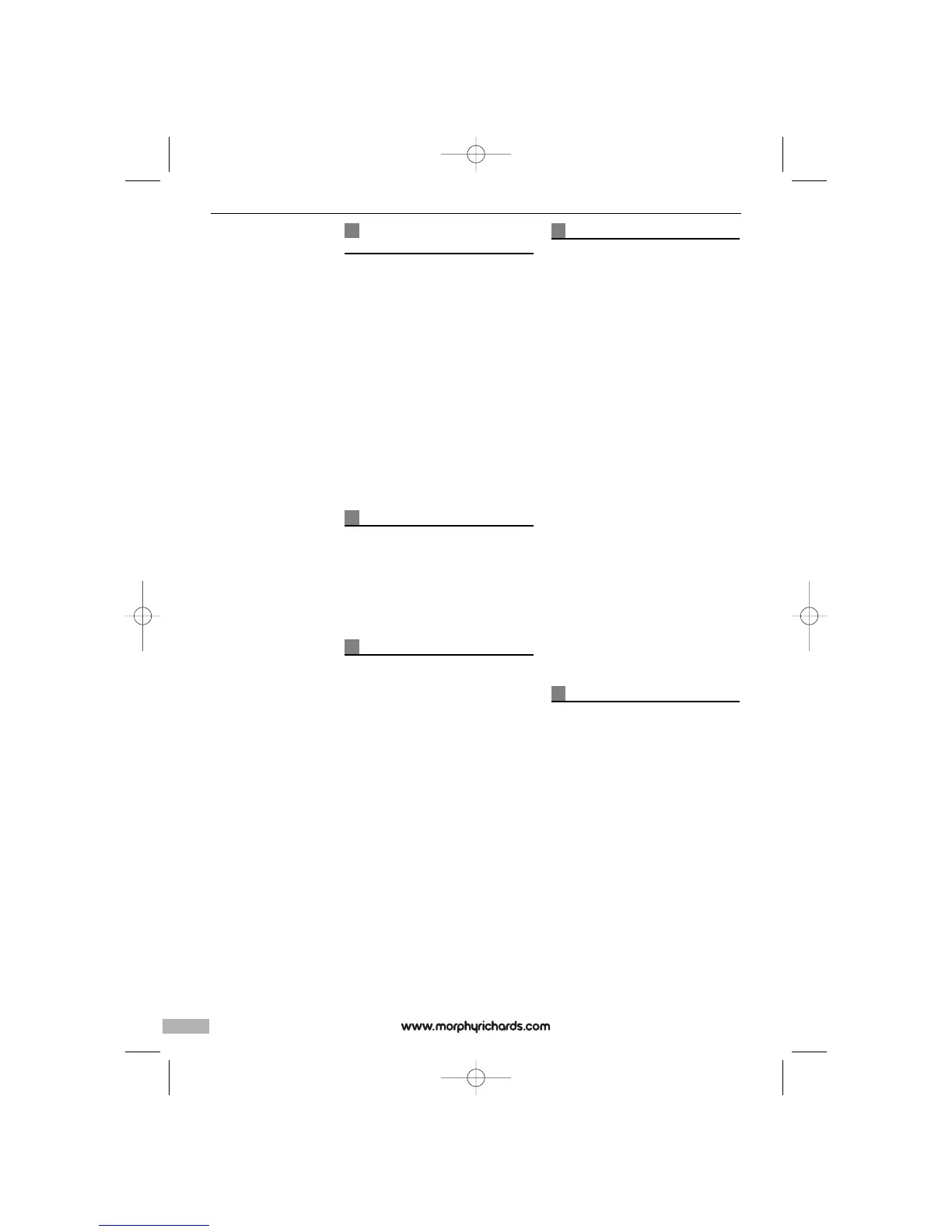 www.morphyrichards.com